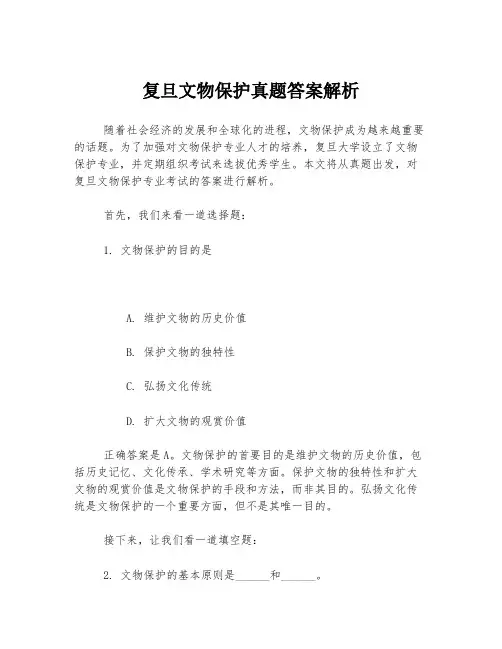 复旦文物保护真题答案解析

随着社会经济的发展和全球化的进程，文物保护成为越来越重要的话题。为了加强对文物保护专业人才的培养，复旦大学设立了文物保护专业，并定期组织考试来选拔优秀学生。本文将从真题出发，对复旦文物保护专业考试的答案进行解析。

首先，我们来看一道选择题：

1. 文物保护的目的是

A. 维护文物的历史价值

B. 保护文物的独特性

C. 弘扬文化传统

D. 扩大文物的观赏价值

正确答案是A。文物保护的首要目的是维护文物的历史价值，包括历史记忆、文化传承、学术研究等方面。保护文物的独特性和扩大文物的观赏价值是文物保护的手段和方法，而非其目的。弘扬文化传统是文物保护的一个重要方面，但不是其唯一目的。

接下来，让我们看一道填空题：

2. 文物保护的基本原则是______和______。